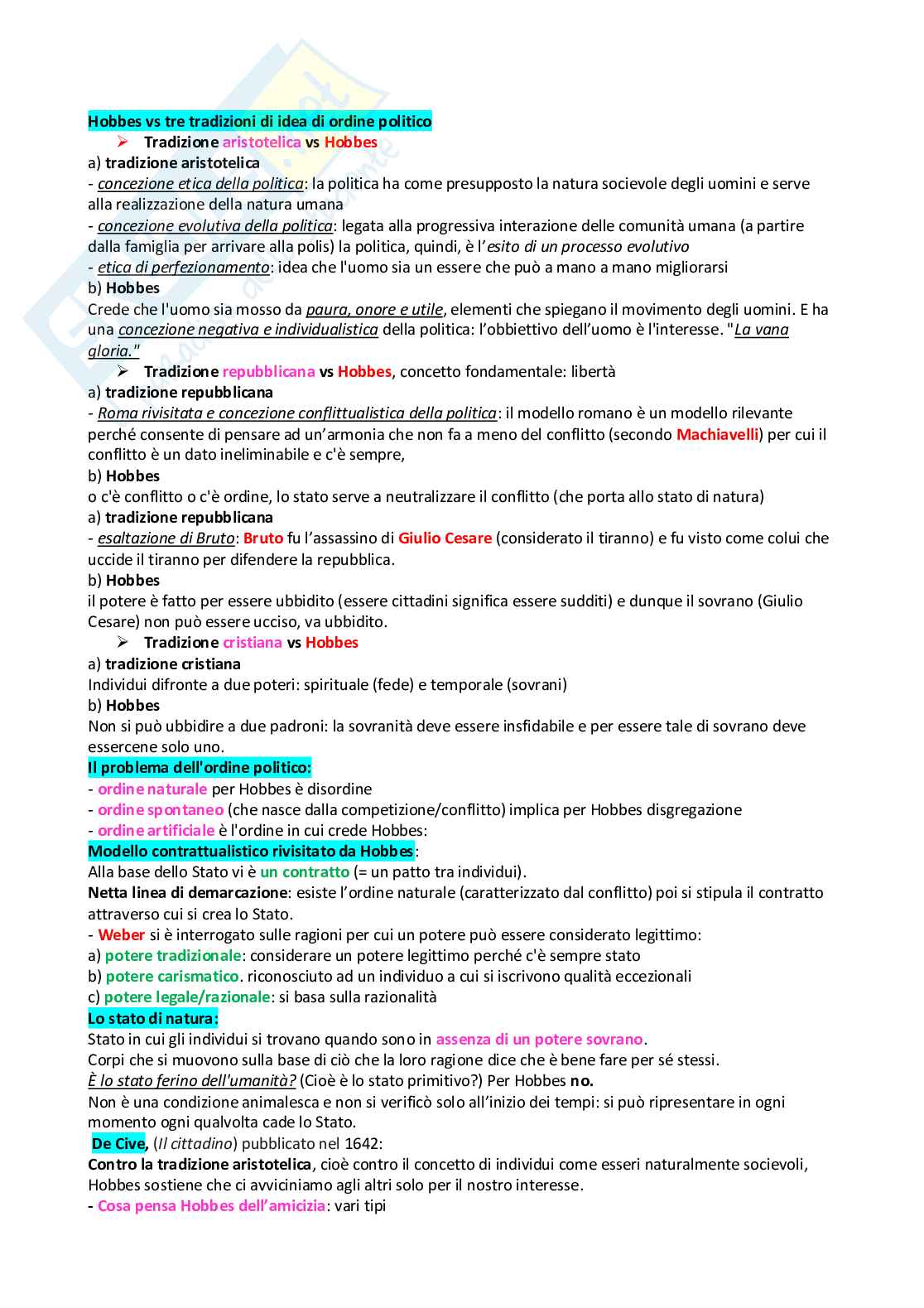 Hobbes vs tre tradizioni di idea di ordine politico

➢ Tradizione aristotelica vs Hobbes

a) tradizione aristotelica
- concezione etica della politica: la politica ha come presupposto la natura socievole degli uomini e serve alla realizzazione della natura umana
- concezione evolutiva della politica: legata alla progressiva interazione delle comunità umana (a partire dalla famiglia per arrivare alla polis) la politica, quindi, è l'esito di un processo evolutivo
- etica di perfezionamento: idea che l'uomo sia un essere che può a mano a mano migliorarsi
b) Hobbes
Crede che l'uomo sia mosso da paura, onore e utile, elementi che spiegano il movimento degli uomini. E ha una concezione negativa e individualistica della politica: l'obbiettivo dell'uomo è l'interesse. "La vana gloria."

➢ Tradizione repubblicana vs Hobbes, concetto fondamentale: libertà

a) tradizione repubblicana
- Roma rivisitata e concezione conflittualistica della politica: il modello romano è un modello rilevante perché consente di pensare ad un'armonia che non fa a meno del conflitto (secondo Machiavelli) per cui il conflitto è un dato ineliminabile e c'è sempre,
b) Hobbes
o c'è conflitto o c'è ordine, lo stato serve a neutralizzare il conflitto (che porta allo stato di natura)
a) tradizione repubblicana
- esaltazione di Bruto: Bruto fu l'assassino di Giulio Cesare (considerato il tiranno) e fu visto come colui che uccide il tiranno per difendere la repubblica.
b) Hobbes
il potere è fatto per essere ubbidito (essere cittadini significa essere sudditi) e dunque il sovrano (Giulio Cesare) non può essere ucciso, va ubbidito.

➢ Tradizione cristiana vs Hobbes

a) tradizione cristiana
Individui difronte a due poteri: spirituale (fede) e temporale (sovrani)
b) Hobbes
Non si può ubbidire a due padroni: la sovranità deve essere insfidabile e per essere tale di sovrano deve essercene solo uno.

Il problema dell'ordine politico:
- ordine naturale per Hobbes è disordine
- ordine spontaneo (che nasce dalla competizione/conflitto) implica per Hobbes disgregazione
- ordine artificiale è l'ordine in cui crede Hobbes:

Modello contrattualistico rivisitato da Hobbes:
Alla base dello Stato vi è un contratto (= un patto tra individui).
Netta linea di demarcazione: esiste l'ordine naturale (caratterizzato dal conflitto) poi si stipula il contratto attraverso cui si crea lo Stato.
- Weber si è interrogato sulle ragioni per cui un potere può essere considerato legittimo:
a) potere tradizionale: considerare un potere legittimo perché c'è sempre stato
b) potere carismatico. riconosciuto ad un individuo a cui si iscrivono qualità eccezionali
c) potere legale/razionale: si basa sulla razionalità

Lo stato di natura:
Stato in cui gli individui si trovano quando sono in assenza di un potere sovrano.
Corpi che si muovono sulla base di ciò che la loro ragione dice che è bene fare per sé stessi.
È lo stato ferino dell'umanità? (Cioè è lo stato primitivo?) Per Hobbes no.
Non è una condizione animalesca e non si verificò solo all'inizio dei tempi: si può ripresentare in ogni momento ogni qualvolta cade lo Stato.

De Cive, (Il cittadino) pubblicato nel 1642:
Contro la tradizione aristotelica, cioè contro il concetto di individui come esseri naturalmente socievoli, Hobbes sostiene che ci avviciniamo agli altri solo per il nostro interesse.
- Cosa pensa Hobbes dell'amicizia: vari tipi